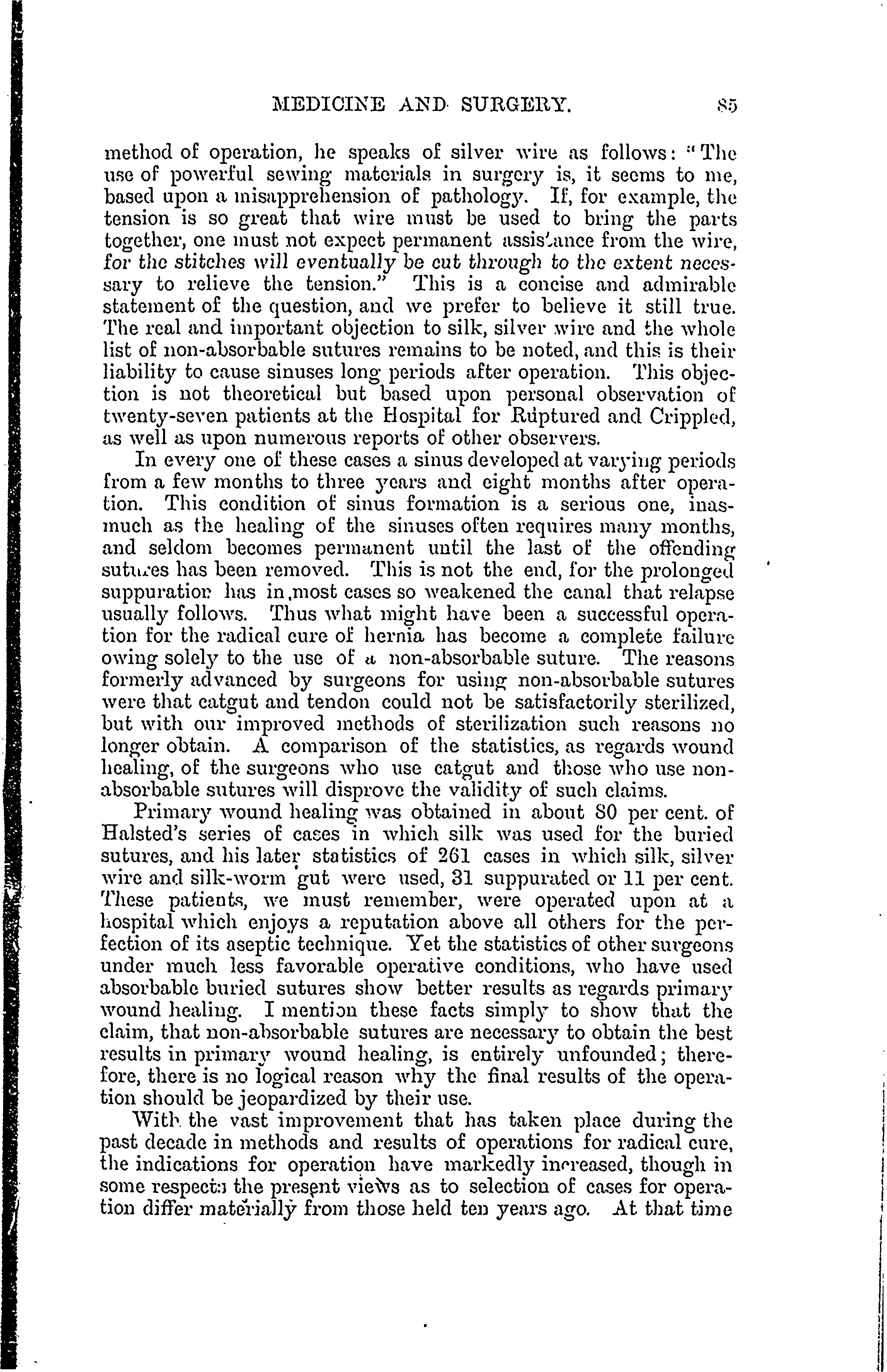 MEDICINE AND SURGERY. 85

method of operation, he speaks of silver wire as follows: "The use of powerful sewing materials in surgery is, it seems to me, based upon a misapprehension of pathology. If, for example, the tension is so great that wire must be used to bring the parts together, one must not expect permanent assistance from the wire, for the stitches will eventually be cut through to the extent necessary to relieve the tension." This is a concise and admirable statement of the question, and we prefer to believe it still true. The real and important objection to silk, silver wire and the whole list of non-absorbable sutures remains to be noted, and this is their liability to cause sinuses long periods after operation. This objection is not theoretical but based upon personal observation of twenty-seven patients at the Hospital for Ruptured and Crippled, as well as upon numerous reports of other observers.

In every one of these cases a sinus developed at varying periods from a few months to three years and eight months after operation. This condition of sinus formation is a serious one, inasmuch as the healing of the sinuses often requires many months, and seldom becomes permanent until the last of the offending sutures has been removed. This is not the end, for the prolonged suppuration has in most cases so weakened the canal that relapse usually follows. Thus what might have been a successful operation for the radical cure of hernia has become a complete failure owing solely to the use of a non-absorbable suture. The reasons formerly advanced by surgeons for using non-absorbable sutures were that catgut and tendon could not be satisfactorily sterilized, but with our improved methods of sterilization such reasons no longer obtain. A comparison of the statistics, as regards wound healing, of the surgeons who use catgut and those who use non-absorbable sutures will disprove the validity of such claims.

Primary wound healing was obtained in about 80 per cent. of Halsted's series of cases in which silk was used for the buried sutures, and his later statistics of 261 cases in which silk, silver wire and silk-worm gut were used, 31 suppurated or 11 per cent. These patients, we must remember, were operated upon at a hospital which enjoys a reputation above all others for the perfection of its aseptic technique. Yet the statistics of other surgeons under much less favorable operative conditions, who have used absorbable buried sutures show better results as regards primary wound healing. I mention these facts simply to show that the claim, that non-absorbable sutures are necessary to obtain the best results in primary wound healing, is entirely unfounded; therefore, there is no logical reason why the final results of the operation should be jeopardized by their use.

With the vast improvement that has taken place during the past decade in methods and results of operations for radical cure, the indications for operation have markedly increased, though in some respects the present views as to selection of cases for operation differ materially from those held ten years ago. At that time